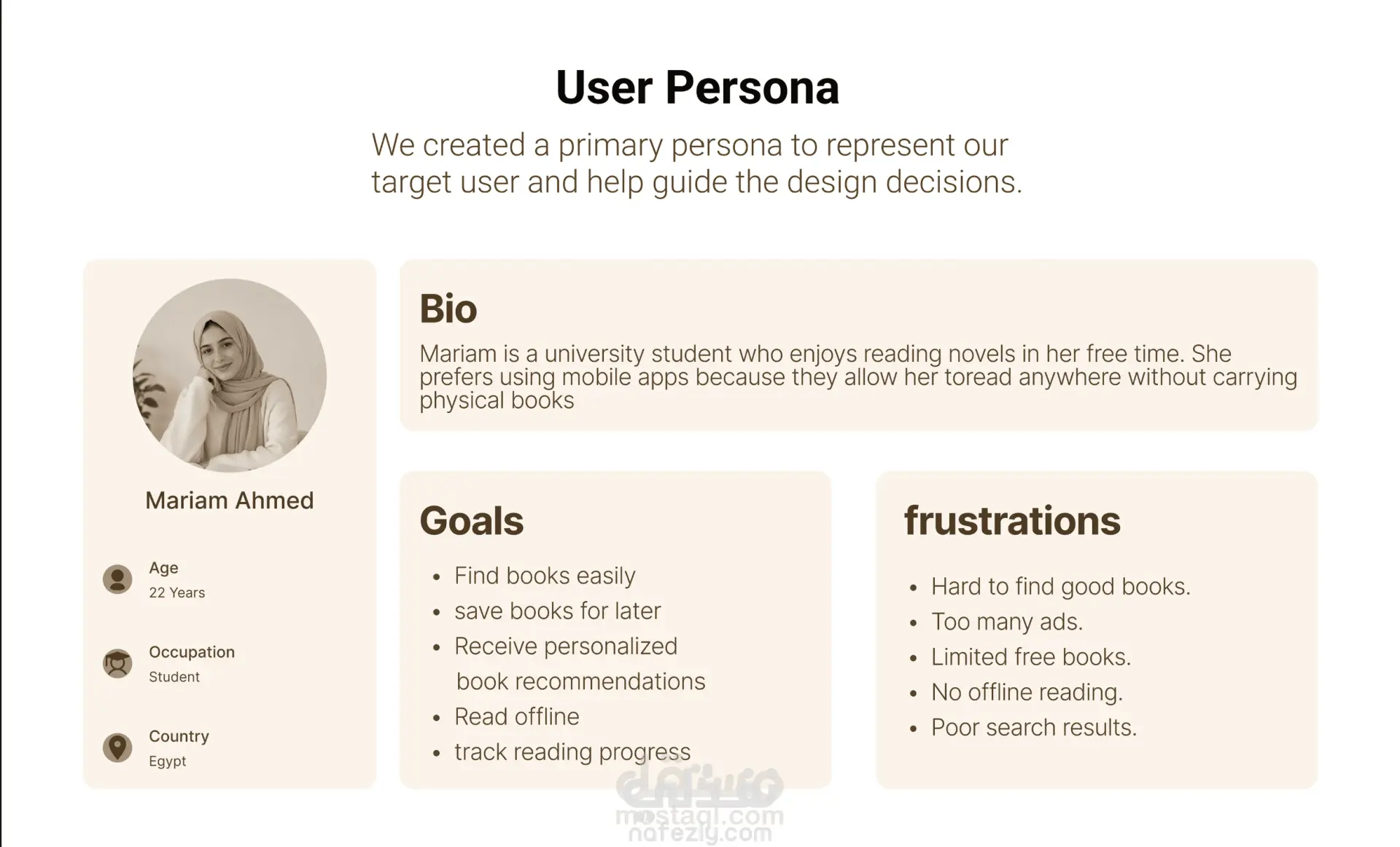 User Persona

We created a primary persona to represent our target user and help guide the design decisions.

Mariam Ahmed

Age
22 Years

Occupation
Student

Country
Egypt

Bio

Mariam is a university student who enjoys reading novels in her free time. She prefers using mobile apps because they allow her toread anywhere without carrying physical books

Goals

• Find books easily
• save books for later
• Receive personalized book recommendations
• Read offline
• track reading progress

frustrations

• Hard to find good books.
• Too many ads.
• Limited free books.
• No offline reading.
• Poor search results.

مستقل
mostaql.com
nafezly.com